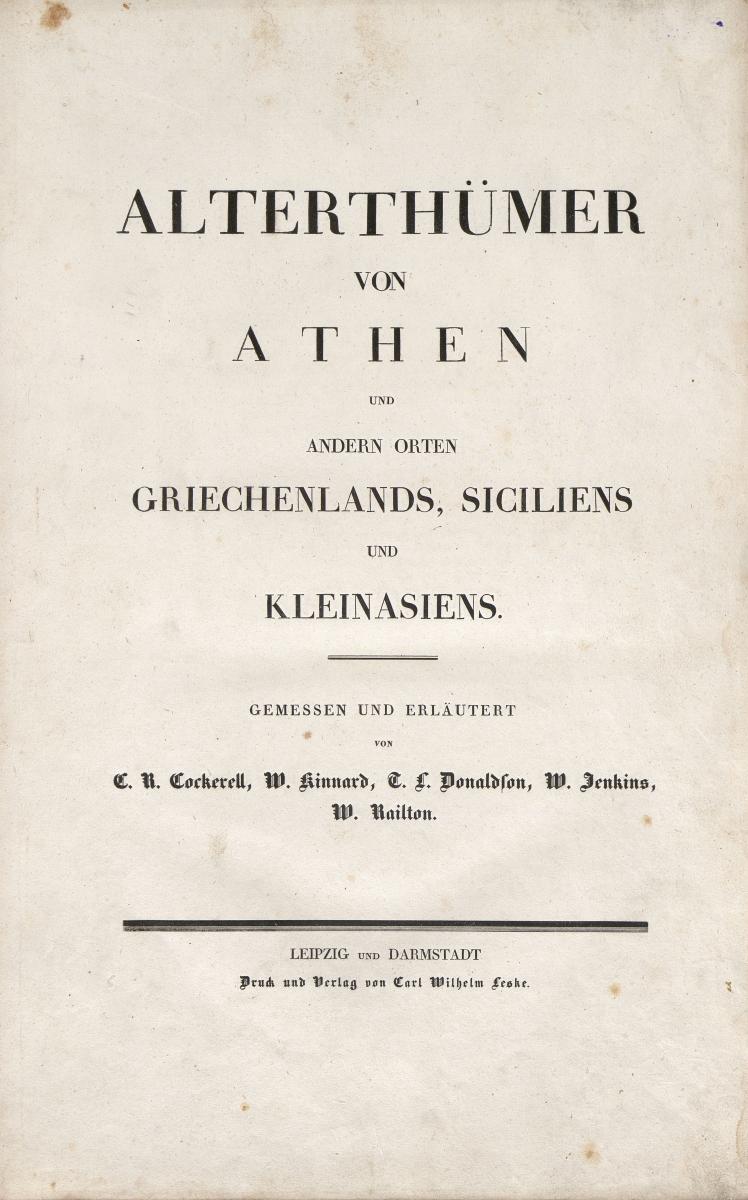 ALTERTHÜMER

VON

ATHEN

UND

ANDERN ORTEN

GRIECHENLANDS, SICILIENS

UND

KLEINASIENS.

GEMESSEN UND ERLÄUTERT

VON

C. R. Cockerell, W. Kinnard, T. L. Donaldson, W. Jenkins, W. Railton.

LEIPZIG UND DARMSTADT

Druck und Verlag von Carl Wilhelm Leske.